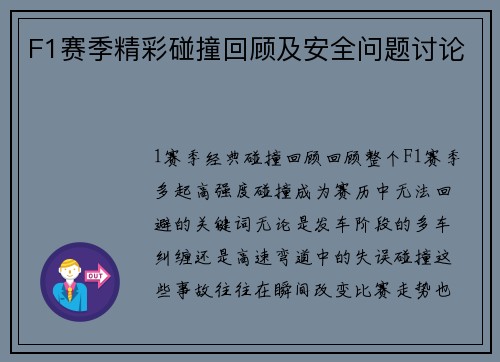 F1赛季精彩碰撞回顾及安全问题讨论

1赛季经典碰撞回顾回顾整个F1赛季多起高强度碰撞成为赛历中无法回避的关键词无论是发车阶段的多车纠缠还是高速弯道中的失误碰撞这些事故往往在瞬间改变比赛走势也

OUT